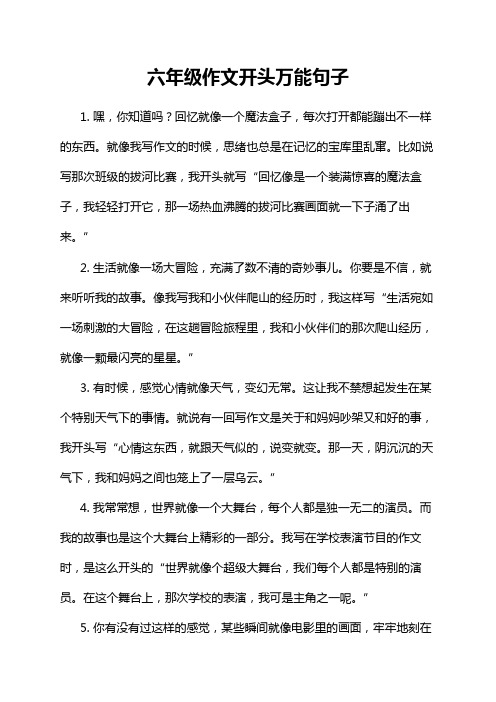 六年级作文开头万能句子

1. 嘿，你知道吗？回忆就像一个魔法盒子，每次打开都能蹦出不一样的东西。就像我写作文的时候，思绪也总是在记忆的宝库里乱窜。比如说写那次班级的拔河比赛，我开头就写“回忆像是一个装满惊喜的魔法盒子，我轻轻打开它，那一场热血沸腾的拔河比赛画面就一下子涌了出来。”

2. 生活就像一场大冒险，充满了数不清的奇妙事儿。你要是不信，就来听听我的故事。像我写我和小伙伴爬山的经历时，我这样写“生活宛如一场刺激的大冒险，在这趟冒险旅程里，我和小伙伴们的那次爬山经历，就像一颗最闪亮的星星。”

3. 有时候，感觉心情就像天气，变幻无常。这让我不禁想起发生在某个特别天气下的事情。就说有一回写作文是关于和妈妈吵架又和好的事，我开头写“心情这东西，就跟天气似的，说变就变。那一天，阴沉沉的天气下，我和妈妈之间也笼上了一层乌云。”

4. 我常常想，世界就像一个大舞台，每个人都是独一无二的演员。而我的故事也是这个大舞台上精彩的一部分。我写在学校表演节目的作文时，是这么开头的“世界就像个超级大舞台，我们每个人都是特别的演员。在这个舞台上，那次学校的表演，我可是主角之一呢。”

5. 你有没有过这样的感觉，某些瞬间就像电影里的画面，牢牢地刻在